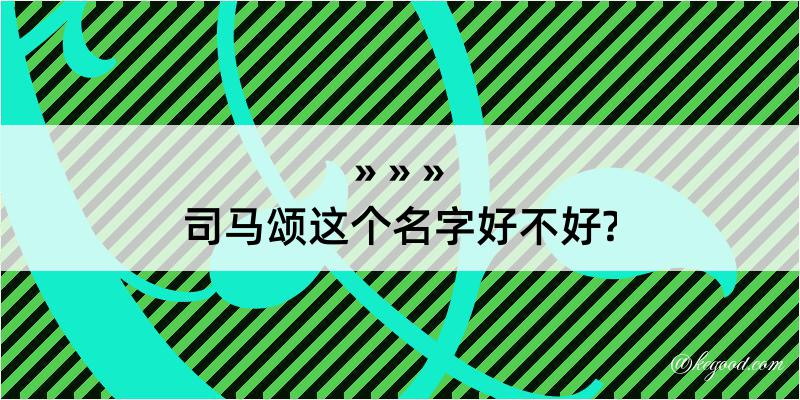 » » »
司马颂这个名字好不好?

@kegood.com